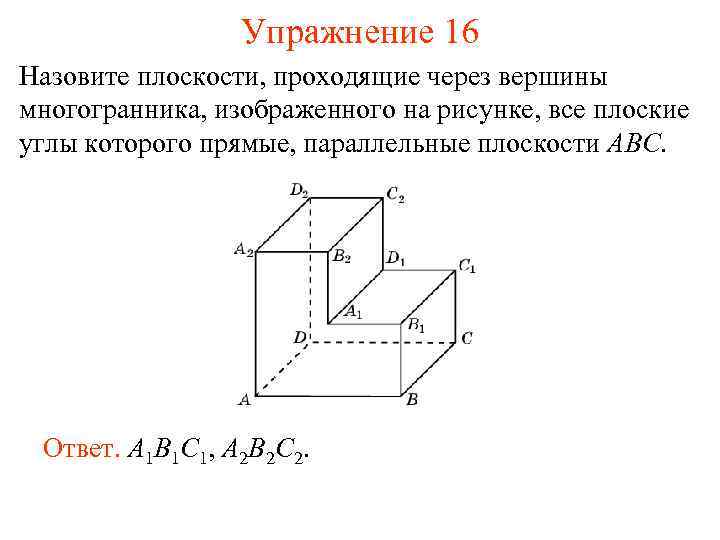 Упражнение 16

Назовите плоскости, проходящие через вершины многогранника, изображенного на рисунке, все плоские углы которого прямые, параллельные плоскости $ABC$.

$D_2$
$C_2$
$A_2$
$B_2$
$D_1$
$C_1$
$A_1$
$B_1$
$D$
$C$
$A$
$B$

Ответ. $A_1B_1C_1$, $A_2B_2C_2$.